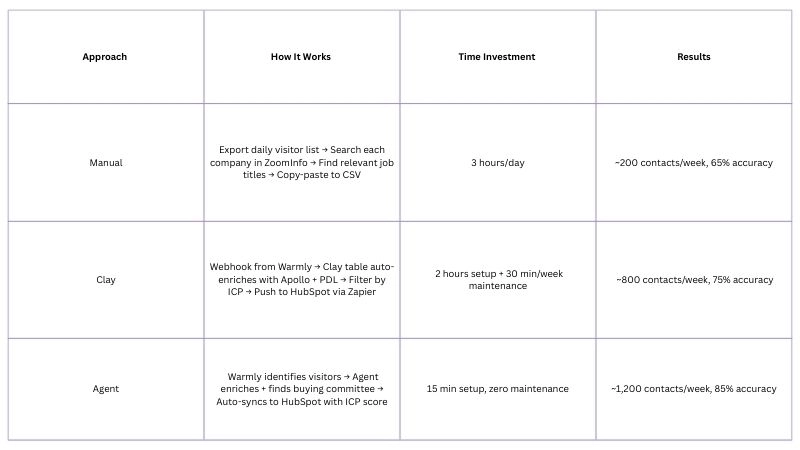 | Approach | How It Works | Time Investment | Results |
|---|---|---|---|
| Manual | Export daily visitor list → Search each company in ZoomInfo → Find relevant job titles → Copy-paste to CSV | 3 hours/day | ~200 contacts/week, 65% accuracy |
| Clay | Webhook from Warmly → Clay table auto-enriches with Apollo + PDL → Filter by ICP → Push to HubSpot via Zapier | 2 hours setup + 30 min/week maintenance | ~800 contacts/week, 75% accuracy |
| Agent | Warmly identifies visitors → Agent enriches + finds buying committee → Auto-syncs to HubSpot with ICP score | 15 min setup, zero maintenance | ~1,200 contacts/week, 85% accuracy |